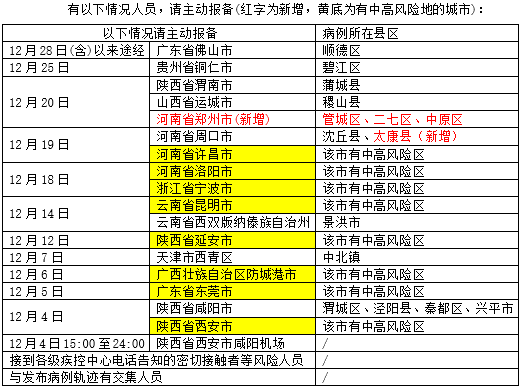 有以下情况人员，请主动报备(红字为新增，黄底为有中高风险地的城市)：

| 以下情况请主动报备 | | 病例所在县区 |
|---|---|---|
| 12月28日(含)以来途经 | 广东省佛山市 | 顺德区 |
| 12月25日 | 贵州省铜仁市 | 碧江区 |
| 12月20日 | 陕西省渭南市 | 蒲城县 |
| | 山西省运城市 | 稷山县 |
| | 河南省郑州市(新增) | 管城区、二七区、中原区 |
| 12月19日 | 河南省周口市 | 沈丘县、太康县（新增） |
| | 河南省许昌市 | 该市有中高风险区 |
| 12月18日 | 河南省洛阳市 | 该市有中高风险区 |
| | 浙江省宁波市 | 该市有中高风险区 |
| 12月14日 | 云南省昆明市 | 该市有中高风险区 |
| | 云南省西双版纳傣族自治州 | 景洪市 |
| 12月12日 | 陕西省延安市 | 该市有中高风险区 |
| 12月7日 | 天津市西青区 | 中北镇 |
| 12月6日 | 广西壮族自治区防城港市 | 该市有中高风险区 |
| 12月5日 | 广东省东莞市 | 该市有中高风险区 |
| 12月4日 | 陕西省咸阳市 | 渭城区、泾阳县、秦都区、兴平市 |
| | 陕西省西安市 | 该市有中高风险区 |
| 12月4日15:00至24:00 | 陕西省西安市咸阳机场 | / |
| 接到各级疾控中心电话告知的密切接触者等风险人员 | | / |
| 与发布病例轨迹有交集人员 | | / |